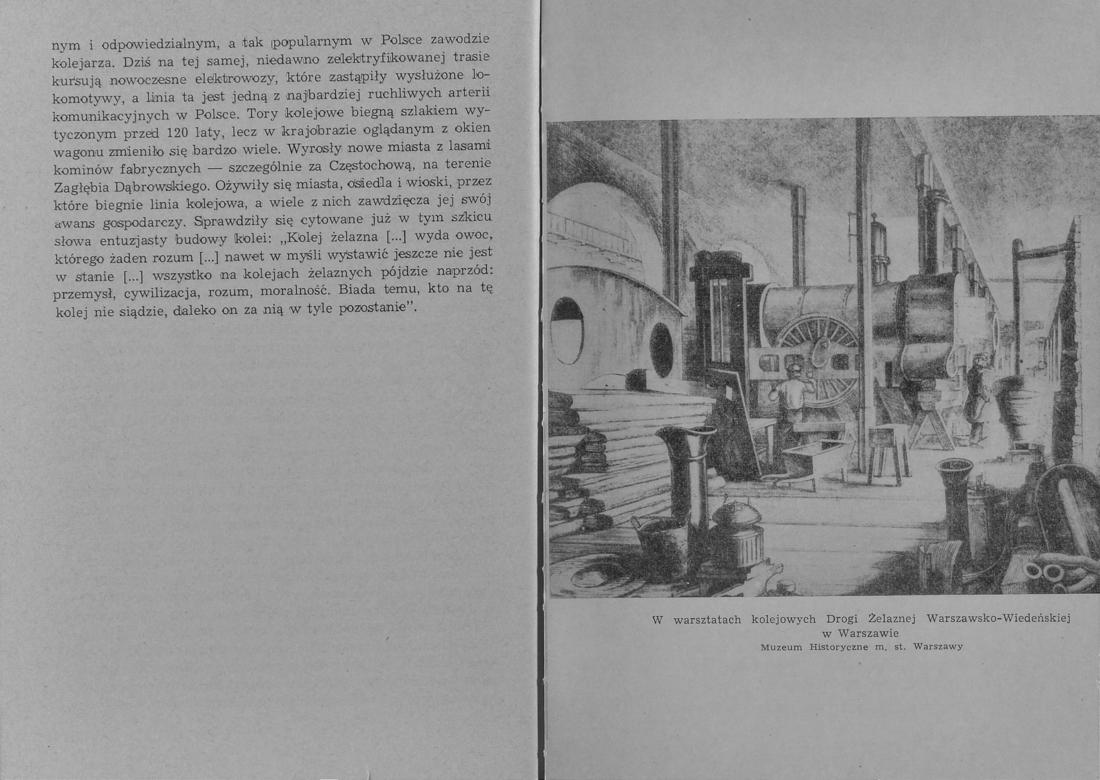 nym i odpowiedzialnym, a tak popularnym w Polsce zawodzie kolejarza. Dziś na tej samej, niedawno zelektryfikowanej trasie kursują nowoczesne elektrowozy, które zastąpiły wysłużone lokomotywy, a linia ta jest jedną z najbardziej ruchliwych arterii komunikacyjnych w Polsce. Tory kolejowe biegną szlakiem wytyczonym przed 120 laty, lecz w krajobrazie oglądanym z okien wagonu zmieniło się bardzo wiele. Wyrosły nowe miasta z lasami kominów fabrycznych — szczególnie za Częstochową, na terenie Zagłębia Dąbrowskiego. Ożywiły się miasta, osiedla i wioski, przez które biegnie linia kolejowa, a wiele z nich zawdzięcza jej swój awans gospodarczy. Sprawdziły się cytowane już w tym szkicu słowa entuzjasty budowy kolei: „Kolej żelazna [...] wyda owoc, którego żaden rozum [...] nawet w myśli wystawić jeszcze nie jest w stanie [...] wszystko na kolejach żelaznych pójdzie naprzód: przemysł, cywilizacja, rozum, moralność. Biada temu, kto na tę kolej nie siądzie, daleko on za nią w tyle pozostanie".

W warsztatach kolejowych Drogi Żelaznej Warszawsko-Wiedeńskiej w Warszawie
Muzeum Historyczne m. st. Warszawy